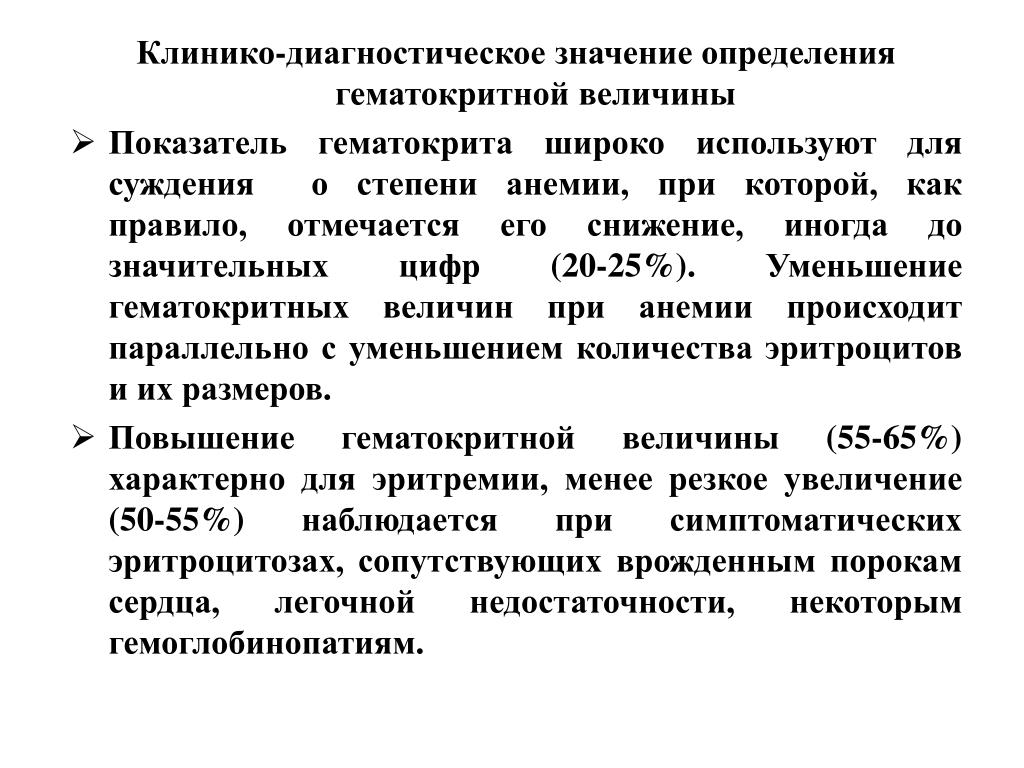 Клинико-диагностическое значение определения гематокритной величины

➢ Показатель гематокрита широко используют для суждения о степени анемии, при которой, как правило, отмечается его снижение, иногда до значительных цифр (20-25%). Уменьшение гематокритных величин при анемии происходит параллельно с уменьшением количества эритроцитов и их размеров.

➢ Повышение гематокритной величины (55-65%) характерно для эритремии, менее резкое увеличение (50-55%) наблюдается при симптоматических эритроцитозах, сопутствующих врожденным порокам сердца, легочной недостаточности, некоторым гемоглобинопатиям.